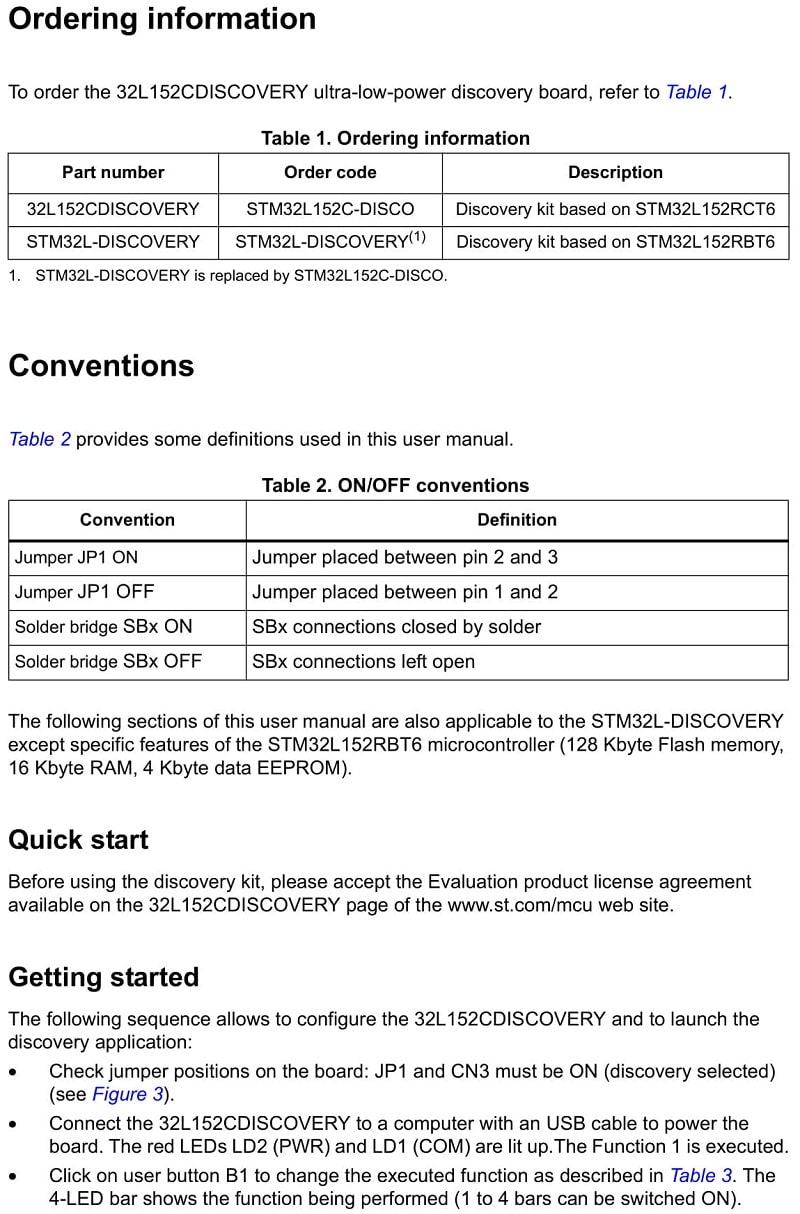 Ordering information

To order the 32L152CDISCOVERY ultra-low-power discovery board, refer to Table 1.

Table 1. Ordering information

| Part number | Order code | Description |
|---|---|---|
| 32L152CDISCOVERY | STM32L152C-DISCO | Discovery kit based on STM32L152RCT6 |
| STM32L-DISCOVERY | STM32L-DISCOVERY$^{(1)}$ | Discovery kit based on STM32L152RBT6 |

1. STM32L-DISCOVERY is replaced by STM32L152C-DISCO.

Conventions

Table 2 provides some definitions used in this user manual.

Table 2. ON/OFF conventions

| Convention | Definition |
|---|---|
| Jumper JP1 ON | Jumper placed between pin 2 and 3 |
| Jumper JP1 OFF | Jumper placed between pin 1 and 2 |
| Solder bridge SBx ON | SBx connections closed by solder |
| Solder bridge SBx OFF | SBx connections left open |

The following sections of this user manual are also applicable to the STM32L-DISCOVERY except specific features of the STM32L152RBT6 microcontroller (128 Kbyte Flash memory, 16 Kbyte RAM, 4 Kbyte data EEPROM).

Quick start

Before using the discovery kit, please accept the Evaluation product license agreement available on the 32L152CDISCOVERY page of the www.st.com/mcu web site.

Getting started

The following sequence allows to configure the 32L152CDISCOVERY and to launch the discovery application:

• Check jumper positions on the board: JP1 and CN3 must be ON (discovery selected) (see Figure 3).

• Connect the 32L152CDISCOVERY to a computer with an USB cable to power the board. The red LEDs LD2 (PWR) and LD1 (COM) are lit up.The Function 1 is executed.

• Click on user button B1 to change the executed function as described in Table 3. The 4-LED bar shows the function being performed (1 to 4 bars can be switched ON).